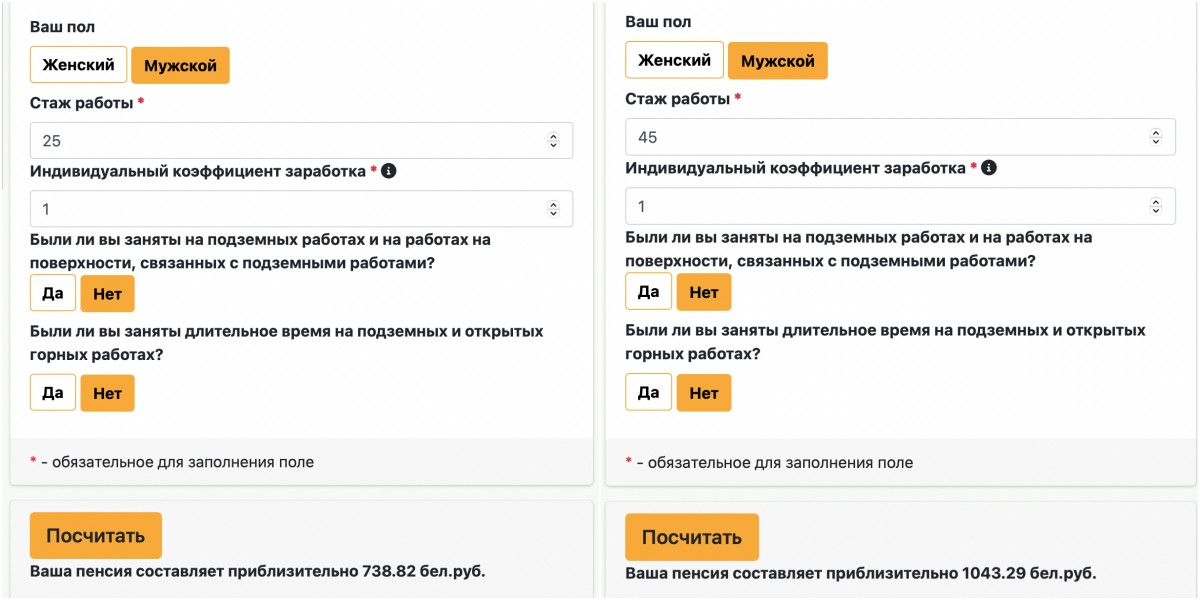 Ваш пол

Женский Мужской

Стаж работы *

25

Индивидуальный коэффициент заработка *

1

Были ли вы заняты на подземных работах и на работах на поверхности, связанных с подземными работами?

Да Нет

Были ли вы заняты длительное время на подземных и открытых горных работах?

Да Нет

* - обязательное для заполнения поле

Посчитать

Ваша пенсия составляет приблизительно 738.82 бел.руб.

Ваш пол

Женский Мужской

Стаж работы *

45

Индивидуальный коэффициент заработка *

1

Были ли вы заняты на подземных работах и на работах на поверхности, связанных с подземными работами?

Да Нет

Были ли вы заняты длительное время на подземных и открытых горных работах?

Да Нет

* - обязательное для заполнения поле

Посчитать

Ваша пенсия составляет приблизительно 1043.29 бел.руб.